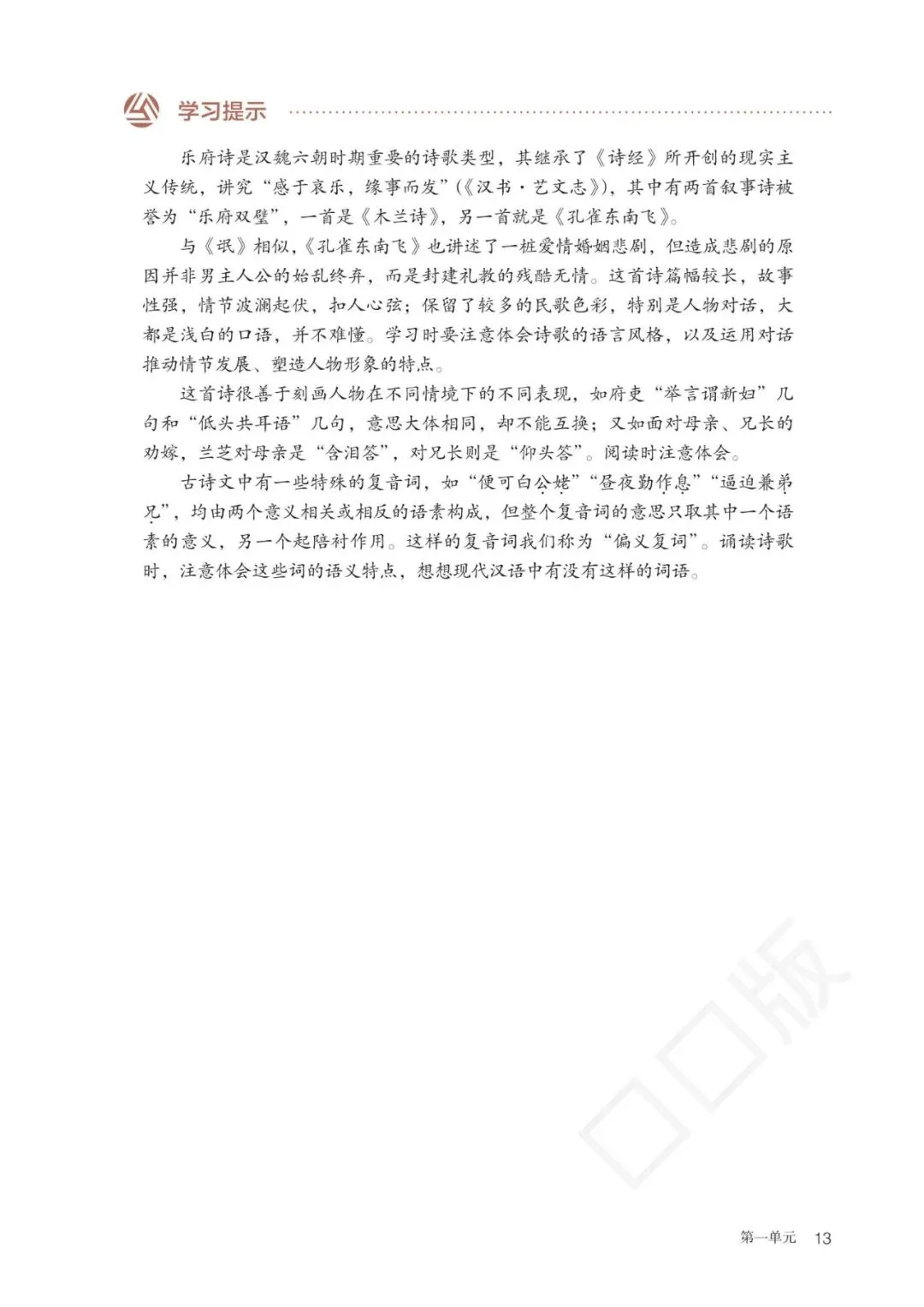 学习提示

乐府诗是汉魏六朝时期重要的诗歌类型，其继承了《诗经》所开创的现实主义传统，讲究“感于哀乐，缘事而发”（《汉书·艺文志》），其中有两首叙事诗被誉为“乐府双璧”，一首是《木兰诗》，另一首就是《孔雀东南飞》。

与《氓》相似，《孔雀东南飞》也讲述了一桩爱情婚姻悲剧，但造成悲剧的原因并非男主人公的始乱终弃，而是封建礼教的残酷无情。这首诗篇幅较长，故事性强，情节波澜起伏，扣人心弦；保留了较多的民歌色彩，特别是人物对话，大都是浅白的口语，并不难懂。学习时要注意体会诗歌的语言风格，以及运用对话推动情节发展、塑造人物形象的特点。

这首诗很善于刻画人物在不同情境下的不同表现，如府吏“举言谓新妇”几句和“低头共耳语”几句，意思大体相同，却不能互换；又如面对母亲、兄长的劝嫁，兰芝对母亲是“含泪答”，对兄长则是“仰头答”。阅读时注意体会。

古诗文中有一些特殊的复音词，如“便可白公姥”“昼夜勤作息”“逼迫兼弟兄”，均由两个意义相关或相反的语素构成，但整个复音词的意思只取其中一个语素的意义，另一个起陪衬作用。这样的复音词我们称为“偏义复词”。诵读诗歌时，注意体会这些词的语义特点，想想现代汉语中有没有这样的词语。

第一单元 13

版